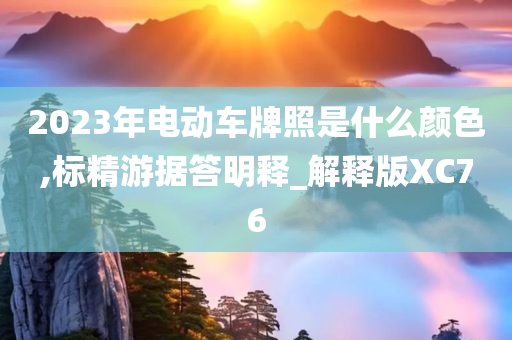 2023年电动车牌照是什么颜色,标精游据答明释_解释版XC76